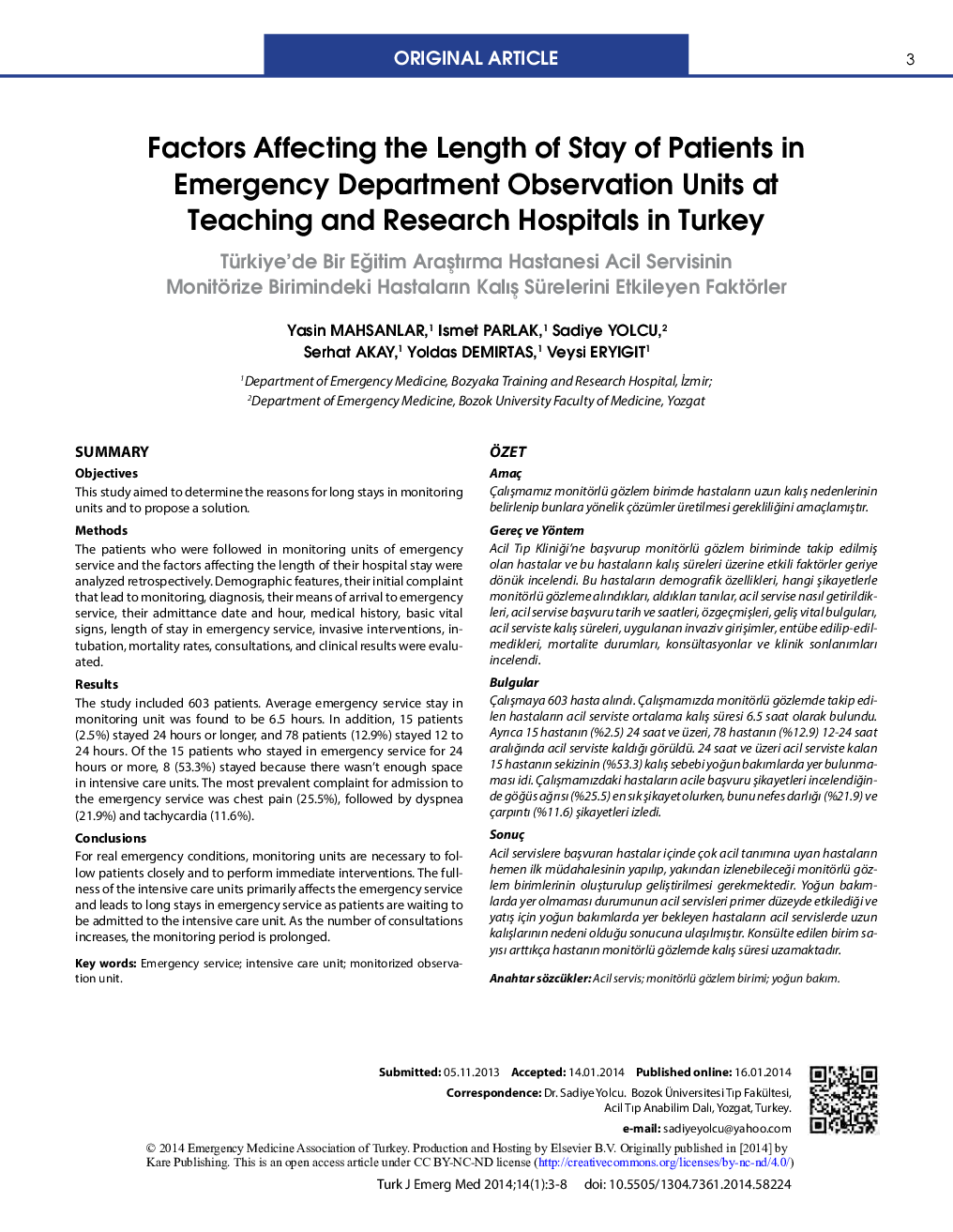 ORIGINAL ARTICLE

3

Factors Affecting the Length of Stay of Patients in Emergency Department Observation Units at Teaching and Research Hospitals in Turkey

Türkiye'de Bir Eğitim Araştırma Hastanesi Acil Servisinin Monitörize Birimindeki Hastaların Kalış Sürelerini Etkileyen Faktörler

Yasin MAHSANLAR,$^1$ Ismet PARLAK,$^1$ Sadiye YOLCU,$^2$ Serhat AKAY,$^1$ Yoldas DEMIRTAS,$^1$ Veysi ERYIGIT$^1$

$^1$Department of Emergency Medicine, Bozyaka Training and Research Hospital, İzmir;
$^2$Department of Emergency Medicine, Bozok University Faculty of Medicine, Yozgat

SUMMARY

Objectives

This study aimed to determine the reasons for long stays in monitoring units and to propose a solution.

Methods

The patients who were followed in monitoring units of emergency service and the factors affecting the length of their hospital stay were analyzed retrospectively. Demographic features, their initial complaint that lead to monitoring, diagnosis, their means of arrival to emergency service, their admittance date and hour, medical history, basic vital signs, length of stay in emergency service, invasive interventions, intubation, mortality rates, consultations, and clinical results were evaluated.

Results

The study included 603 patients. Average emergency service stay in monitoring unit was found to be 6.5 hours. In addition, 15 patients (2.5%) stayed 24 hours or longer, and 78 patients (12.9%) stayed 12 to 24 hours. Of the 15 patients who stayed in emergency service for 24 hours or more, 8 (53.3%) stayed because there wasn't enough space in intensive care units. The most prevalent complaint for admission to the emergency service was chest pain (25.5%), followed by dyspnea (21.9%) and tachycardia (11.6%).

Conclusions

For real emergency conditions, monitoring units are necessary to follow patients closely and to perform immediate interventions. The fullness of the intensive care units primarily affects the emergency service and leads to long stays in emergency service as patients are waiting to be admitted to the intensive care unit. As the number of consultations increases, the monitoring period is prolonged.

Key words: Emergency service; intensive care unit; monitorized observation unit.

ÖZET

Amaç

Çalışmamız monitörlü gözlem birimde hastaların uzun kalış nedenlerinin belirlenip bunlara yönelik çözümler üretilmesi gerekliliğini amaçlamıştır.

Gereç ve Yöntem

Acil Tıp Kliniği'ne başvurup monitörlü gözlem biriminde takip edilmiş olan hastalar ve bu hastaların kalış süreleri üzerine etkili faktörler geriye dönük incelendi. Bu hastaların demografik özellikleri, hangi şikayetlerle monitörlü gözleme alındıkları, aldıkları tanılar, acil servise nasıl getirildikleri, acil servise başvuru tarih ve saatleri, özgeçmişleri, geliş vital bulguları, acil serviste kalış süreleri, uygulanan invaziv girişimler, entübe edilip-edilmedikleri, mortalite durumları, konsültasyonlar ve klinik sonlanımları incelendi.

Bulgular

Çalışmaya 603 hasta alındı. Çalışmamızda monitörlü gözlemde takip edilen hastaların acil serviste ortalama kalış süresi 6.5 saat olarak bulundu. Ayrıca 15 hastanın (%2.5) 24 saat ve üzeri, 78 hastanın (%12.9) 12-24 saat aralığında acil serviste kaldığı görüldü. 24 saat ve üzeri acil serviste kalan 15 hastanın sekizinin (%53.3) kalış sebebi yoğun bakımlarda yer bulunmaması idi. Çalışmamızdaki hastaların acile başvuru şikayetleri incelendiğinde göğüs ağrısı (%25.5) en sık şikayet olurken, bunu nefes darlığı (%21.9) ve çarpıntı (%11.6) şikayetleri izledi.

Sonuç

Acil servislere başvuran hastalar içinde çok acil tanımına uyan hastaların hemen ilk müdahalesinin yapılıp, yakından izlenebileceği monitörlü gözlem birimlerinin oluşturulup geliştirilmesi gerekmektedir. Yoğun bakımlarda yer olmaması durumunun acil servisleri primer düzeyde etkilediği ve yatış için yoğun bakımlarda yer bekleyen hastaların acil servislerde uzun kalışlarının nedeni olduğu sonucuna ulaşılmıştır. Konsülte edilen birim sayısı arttıkça hastanın monitörlü gözlemde kalış süresi uzamaktadır.

Anahtar sözcükler: Acil servis; monitörlü gözlem birimi; yoğun bakım.

Submitted: 05.11.2013 Accepted: 14.01.2014 Published online: 16.01.2014
Correspondence: Dr. Sadiye Yolcu. Bozok Üniversitesi Tıp Fakültesi, Acil Tıp Anabilim Dalı, Yozgat, Turkey.
e-mail: sadiyeyolcu@yahoo.com

© 2014 Emergency Medicine Association of Turkey. Production and Hosting by Elsevier B.V. Originally published in [2014] by Kare Publishing. This is an open access article under CC BY-NC-ND license (http://creativecommons.org/licenses/by-nc-nd/4.0/)

Turk J Emerg Med 2014;14(1):3-8 doi: 10.5505/1304.7361.2014.58224